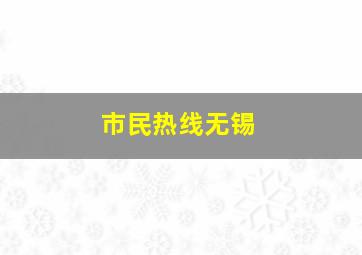 市民热线无锡